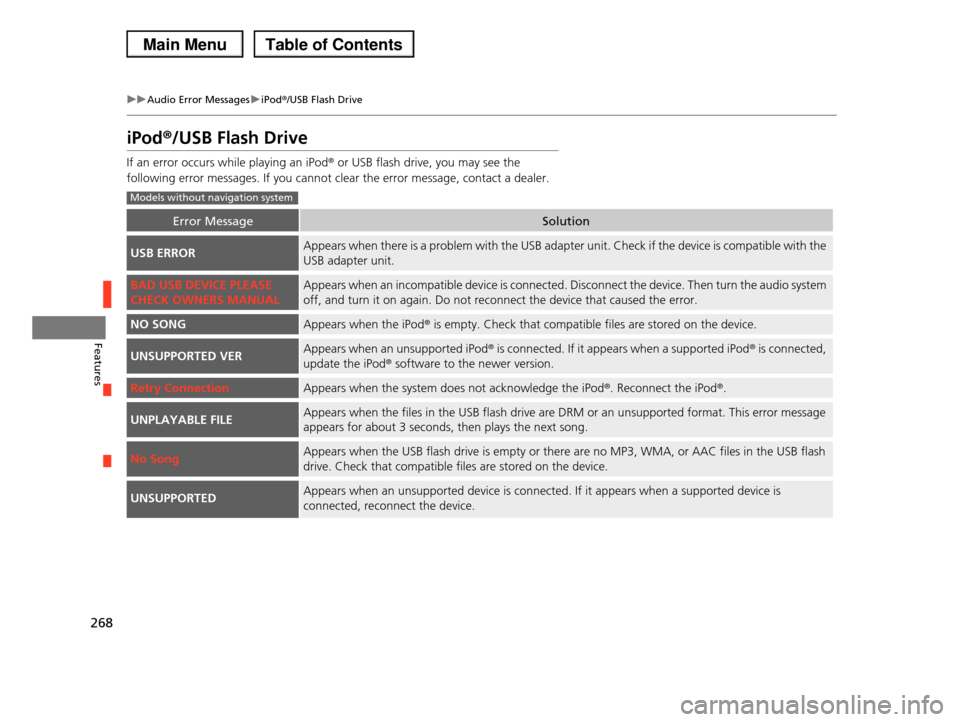 Main Menu
Table of Contents

▶▶Audio Error Messages▶iPod®/USB Flash Drive

iPod®/USB Flash Drive

If an error occurs while playing an iPod® or USB flash drive, you may see the following error messages. If you cannot clear the error message, contact a dealer.

Models without navigation system

| Error Message | Solution |
|---|---|
| USB ERROR | Appears when there is a problem with the USB adapter unit. Check if the device is compatible with the USB adapter unit. |
| BAD USB DEVICE PLEASE CHECK OWNERS MANUAL | Appears when an incompatible device is connected. Disconnect the device. Then turn the audio system off, and turn it on again. Do not reconnect the device that caused the error. |
| NO SONG | Appears when the iPod® is empty. Check that compatible files are stored on the device. |
| UNSUPPORTED VER | Appears when an unsupported iPod® is connected. If it appears when a supported iPod® is connected, update the iPod® software to the newer version. |
| Retry Connection | Appears when the system does not acknowledge the iPod®. Reconnect the iPod®. |
| UNPLAYABLE FILE | Appears when the files in the USB flash drive are DRM or an unsupported format. This error message appears for about 3 seconds, then plays the next song. |
| No Song | Appears when the USB flash drive is empty or there are no MP3, WMA, or AAC files in the USB flash drive. Check that compatible files are stored on the device. |
| UNSUPPORTED | Appears when an unsupported device is connected. If it appears when a supported device is connected, reconnect the device. |

Features

268

carmanualsonline.info